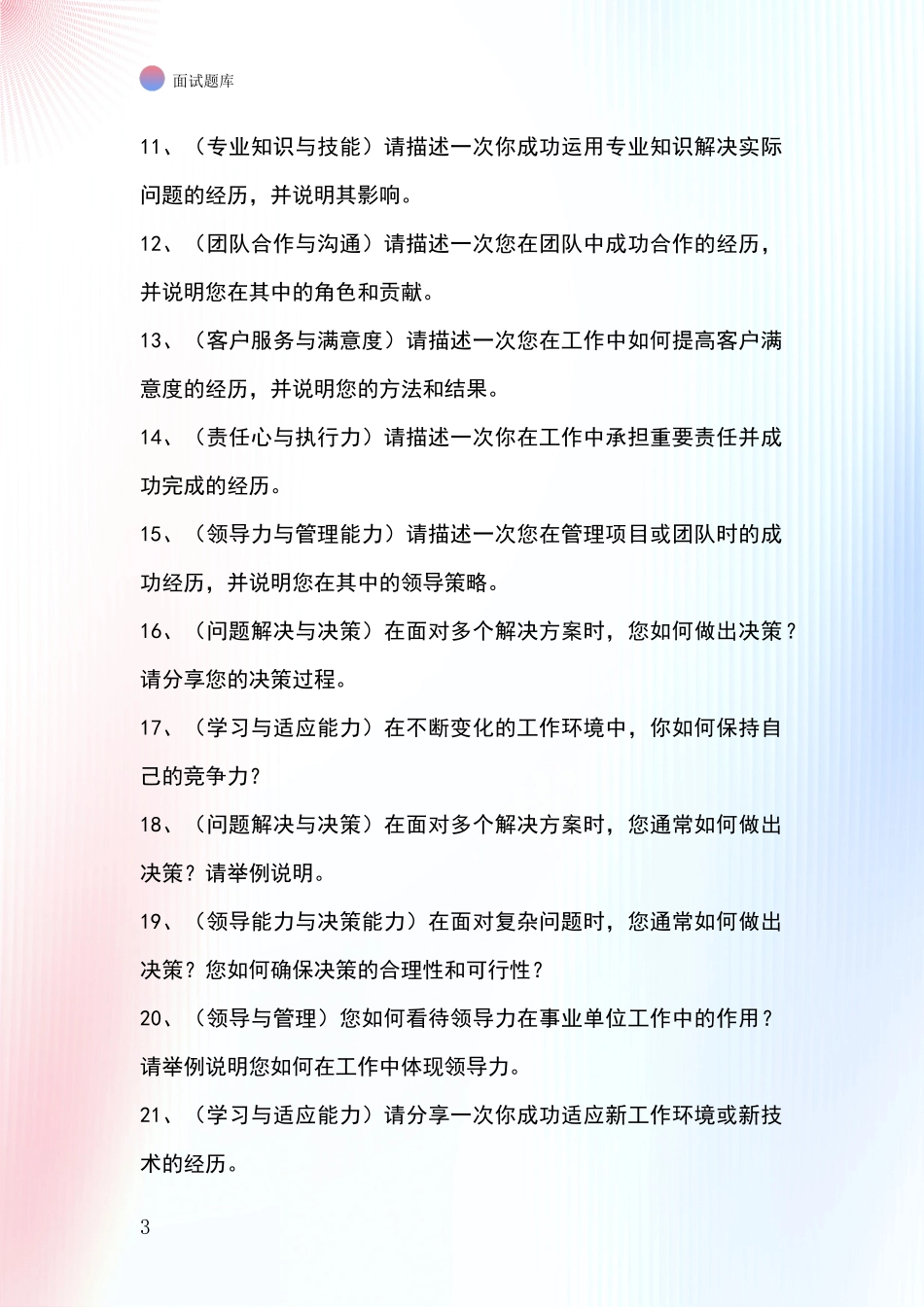 面试题库

11、（专业知识与技能）请描述一次你成功运用专业知识解决实际问题的经历，并说明其影响。

12、（团队合作与沟通）请描述一次您在团队中成功合作的经历，并说明您在其中的角色和贡献。

13、（客户服务与满意度）请描述一次您在工作中如何提高客户满意度的经历，并说明您的方法和结果。

14、（责任心与执行力）请描述一次你在工作中承担重要责任并成功完成的经历。

15、（领导力与管理能力）请描述一次您在管理项目或团队时的成功经历，并说明您在其中的领导策略。

16、（问题解决与决策）在面对多个解决方案时，您如何做出决策？请分享您的决策过程。

17、（学习与适应能力）在不断变化的工作环境中，你如何保持自己的竞争力？

18、（问题解决与决策）在面对多个解决方案时，您通常如何做出决策？请举例说明。

19、（领导能力与决策能力）在面对复杂问题时，您通常如何做出决策？您如何确保决策的合理性和可行性？

20、（领导与管理）您如何看待领导力在事业单位工作中的作用？请举例说明您如何在工作中体现领导力。

21、（学习与适应能力）请分享一次你成功适应新工作环境或新技术的经历。

3